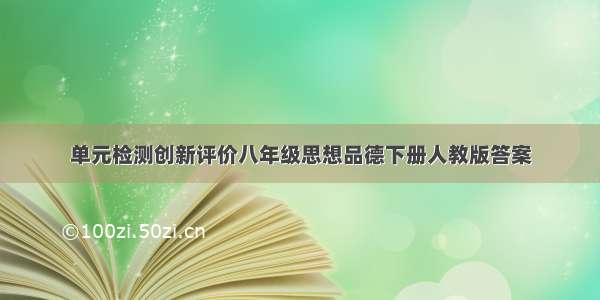 单元检测创新评价八年级思想品德下册人教版答案

©100zi.50zi.cn